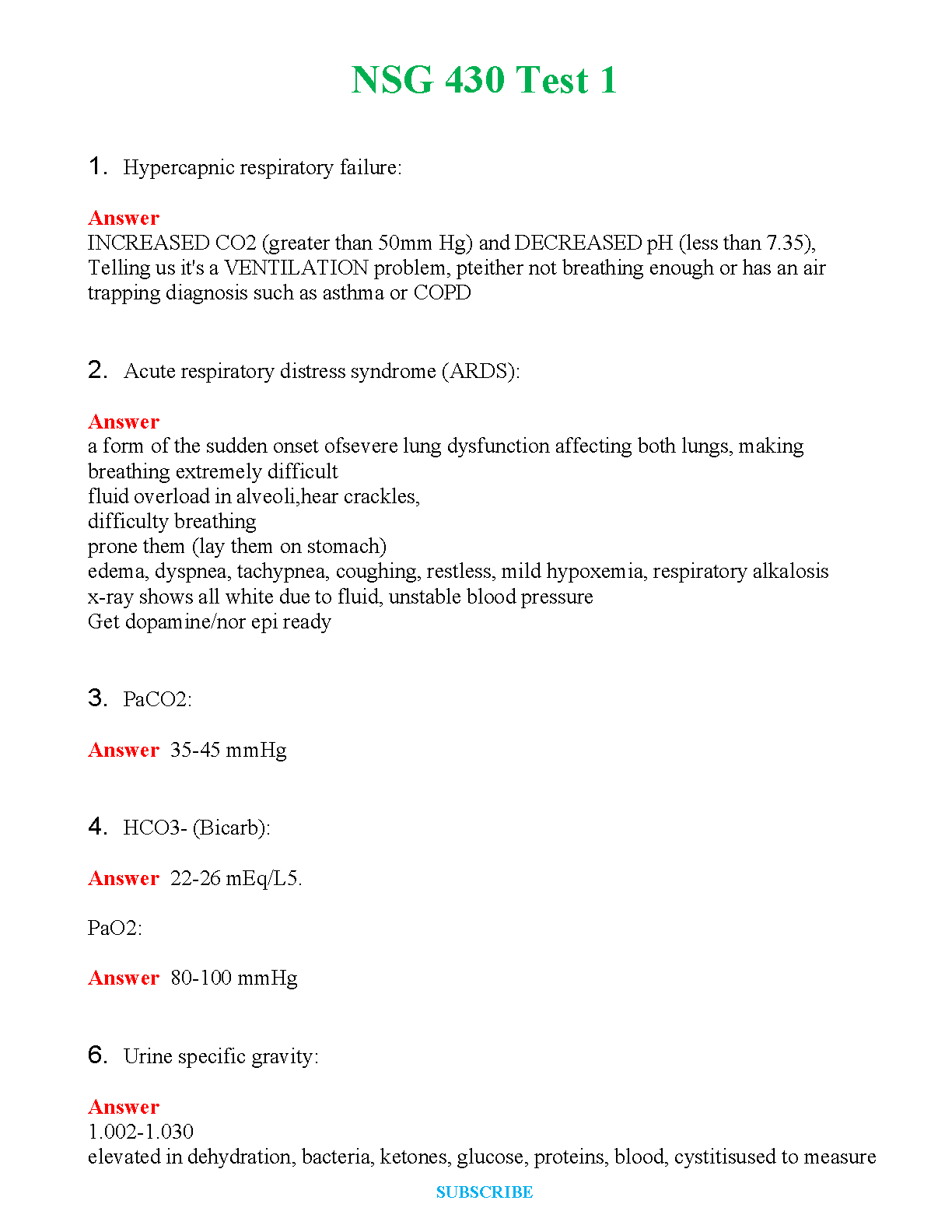 NSG 430 Test 1

1. Hypercapnic respiratory failure:

Answer
INCREASED CO2 (greater than 50mm Hg) and DECREASED pH (less than 7.35), Telling us it's a VENTILATION problem, pteither not breathing enough or has an air trapping diagnosis such as asthma or COPD

2. Acute respiratory distress syndrome (ARDS):

Answer
a form of the sudden onset ofsevere lung dysfunction affecting both lungs, making breathing extremely difficult
fluid overload in alveoli,hear crackles,
difficulty breathing
prone them (lay them on stomach)
edema, dyspnea, tachypnea, coughing, restless, mild hypoxemia, respiratory alkalosis
x-ray shows all white due to fluid, unstable blood pressure
Get dopamine/nor epi ready

3. PaCO2:

Answer 35-45 mmHg

4. HCO3- (Bicarb):

Answer 22-26 mEq/L5.

PaO2:

Answer 80-100 mmHg

6. Urine specific gravity:

Answer
1.002-1.030
elevated in dehydration, bacteria, ketones, glucose, proteins, blood, cystitisused to measure

SUBSCRIBE